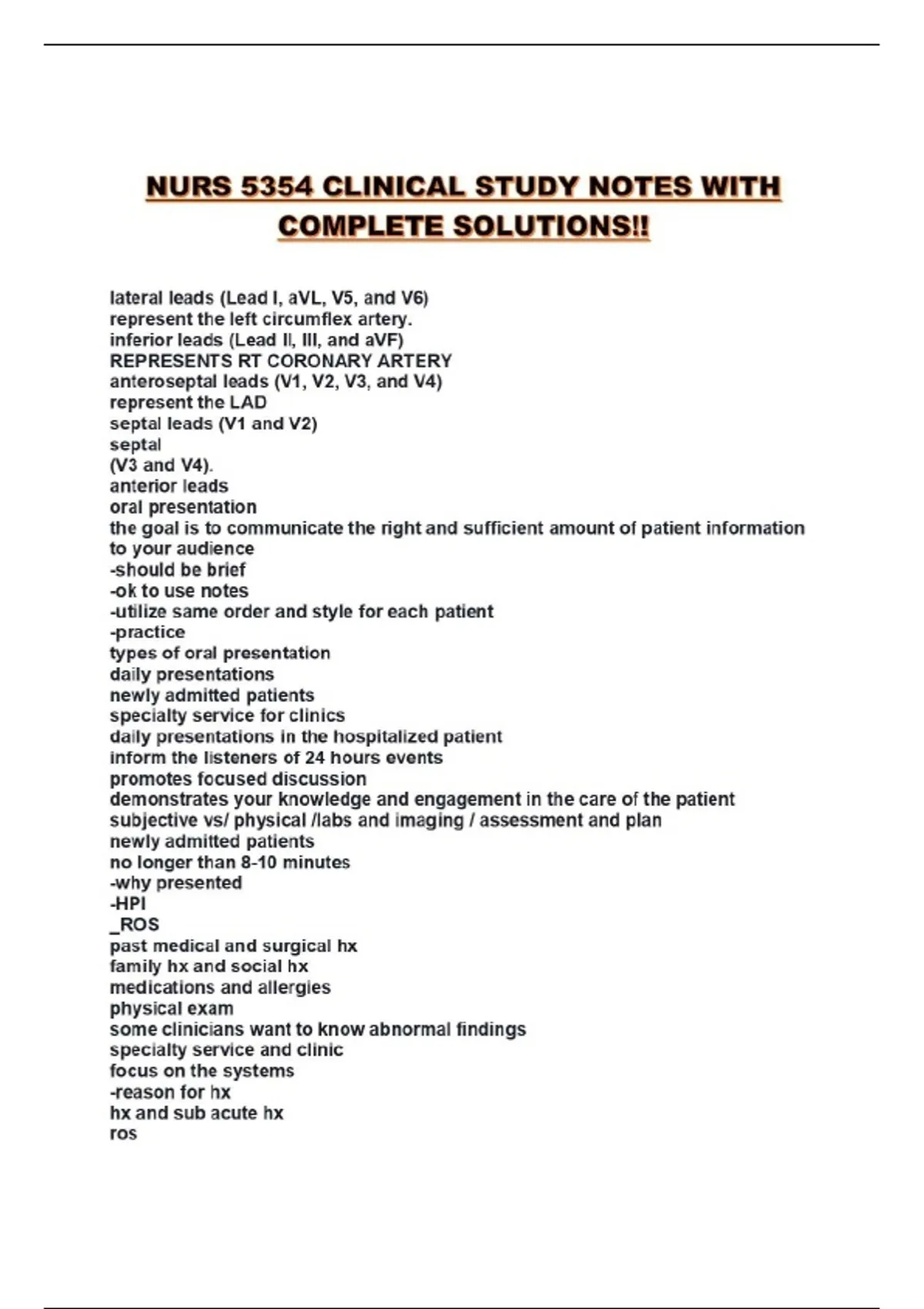 NURS 5354 CLINICAL STUDY NOTES WITH COMPLETE SOLUTIONS!!

lateral leads (Lead I, aVL, V5, and V6)
represent the left circumflex artery.
inferior leads (Lead II, III, and aVF)
REPRESENTS RT CORONARY ARTERY
anteroseptal leads (V1, V2, V3, and V4)
represent the LAD
septal leads (V1 and V2)
septal
(V3 and V4).
anterior leads
oral presentation
the goal is to communicate the right and sufficient amount of patient information to your audience
-should be brief
-ok to use notes
-utilize same order and style for each patient
-practice
types of oral presentation
daily presentations
newly admitted patients
specialty service for clinics
daily presentations in the hospitalized patient
inform the listeners of 24 hours events
promotes focused discussion
demonstrates your knowledge and engagement in the care of the patient
subjective vs/ physical /labs and imaging / assessment and plan
newly admitted patients
no longer than 8-10 minutes
-why presented
-HPI
_ROS
past medical and surgical hx
family hx and social hx
medications and allergies
physical exam
some clinicians want to know abnormal findings
specialty service and clinic
focus on the systems
-reason for hx
hx and sub acute hx
ros